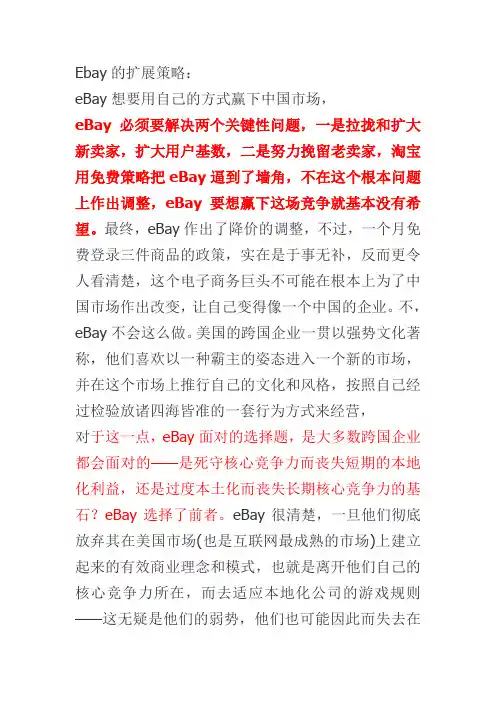 Ebay 的扩展策略：

eBay 想要用自己的方式赢下中国市场，

eBay 必须要解决两个关键性问题，一是拉拢和扩大新卖家，扩大用户基数，二是努力挽留老卖家，淘宝用免费策略把 eBay 逼到了墙角，不在这个根本问题上作出调整，eBay 要想赢下这场竞争就基本没有希望。最终，eBay 作出了降价的调整，不过，一个月免费登录三件商品的政策，实在是于事无补，反而更令人看清楚，这个电子商务巨头不可能在根本上为了中国市场作出改变，让自己变得像一个中国的企业。不，eBay 不会这么做。美国的跨国企业一贯以强势文化著称，他们喜欢以一种霸主的姿态进入一个新的市场，并在这个市场上推行自己的文化和风格，按照自己经过检验放诸四海皆准的一套行为方式来经营，

对于这一点，eBay 面对的选择题，是大多数跨国企业都会面对的——是死守核心竞争力而丧失短期的本地化利益，还是过度本土化而丧失长期核心竞争力的基石？eBay 选择了前者。eBay 很清楚，一旦他们彻底放弃其在美国市场(也是互联网最成熟的市场)上建立起来的有效商业理念和模式，也就是离开他们自己的核心竞争力所在，而去适应本地化公司的游戏规则——这无疑是他们的弱势，他们也可能因此而失去在